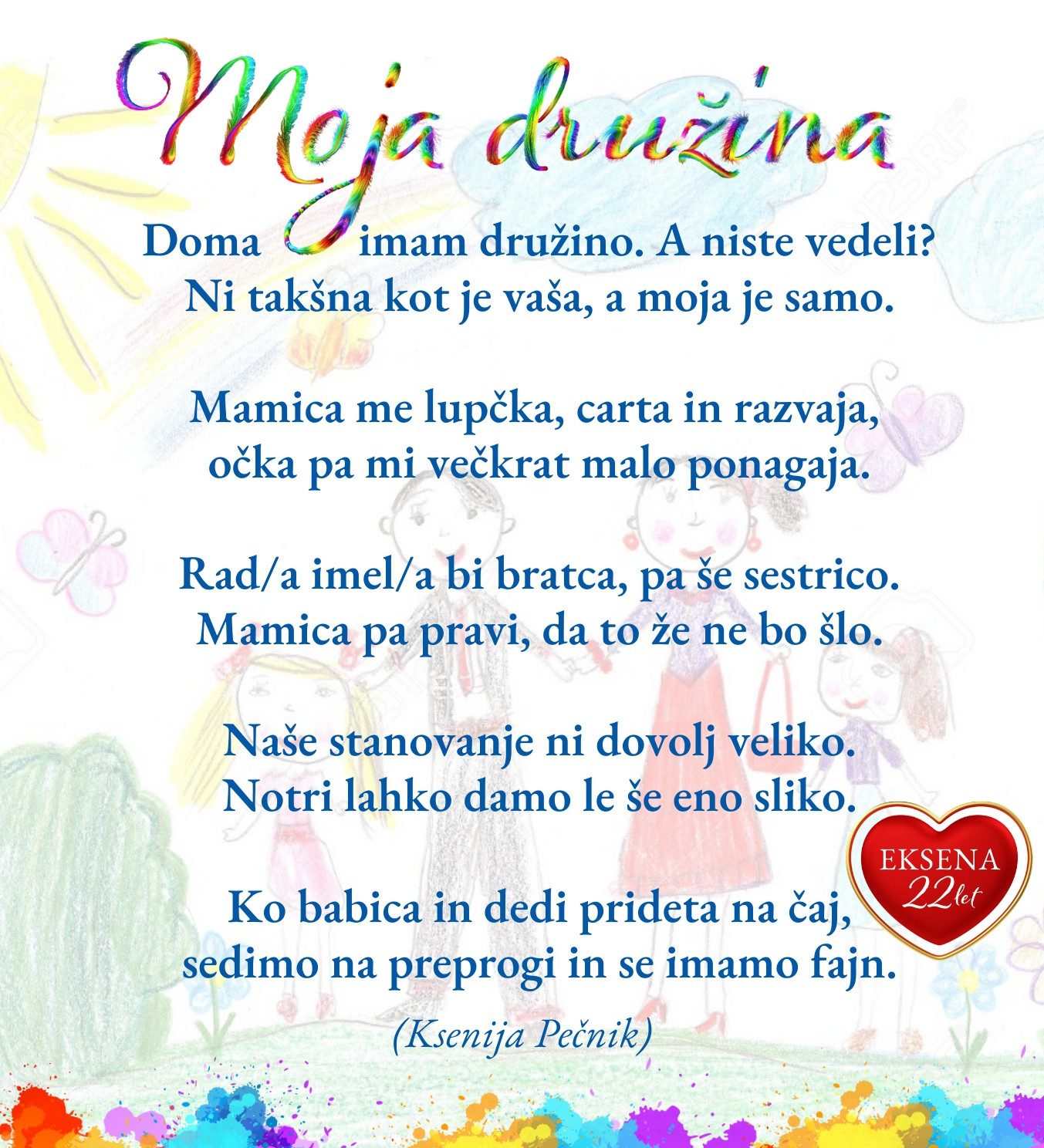 Moja družina

Doma imam družino. A niste vedeli?
Ni takšna kot je vaša, a moja je samo.

Mamica me lupčka, carta in razvaja,
očka pa mi večkrat malo ponagaja.

Rad/a imel/a bi bratca, pa še sestrico.
Mamica pa pravi, da to že ne bo šlo.

Naše stanovanje ni dovolj veliko.
Notri lahko damo le še eno sliko.

Ko babica in dedi prideta na čaj,
sedimo na preprogi in se imamo fajn.

(Ksenija Pečnik)

EKSENA
22 let

123RF